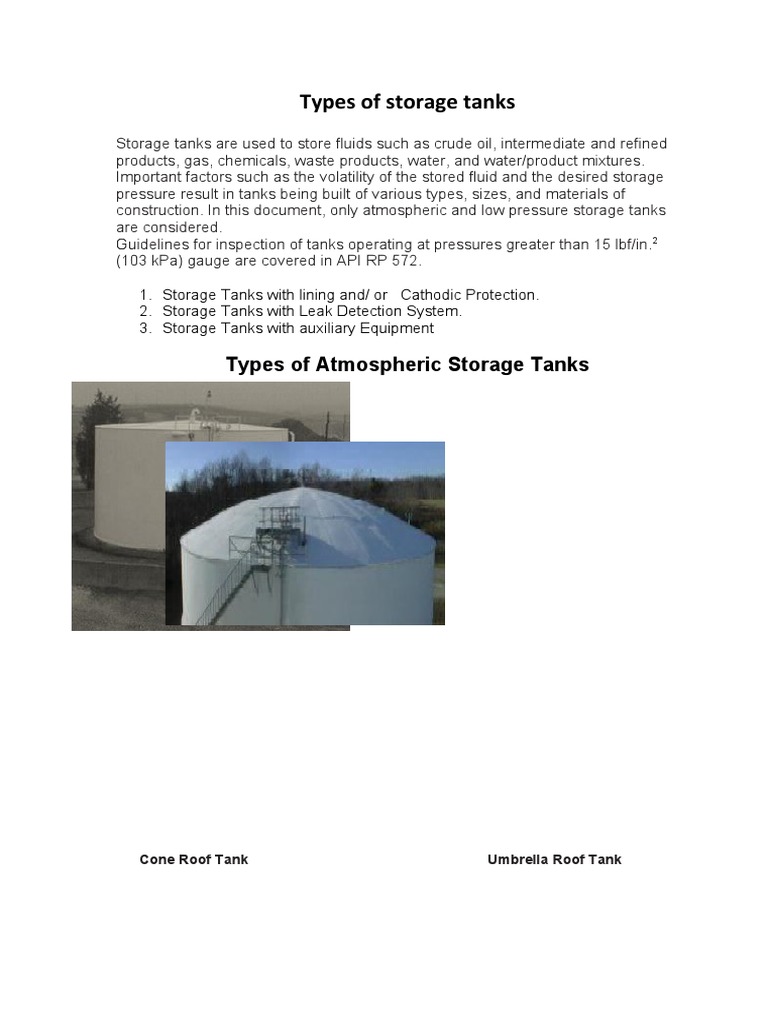 Types of storage tanks

Storage tanks are used to store fluids such as crude oil, intermediate and refined products, gas, chemicals, waste products, water, and water/product mixtures. Important factors such as the volatility of the stored fluid and the desired storage pressure result in tanks being built of various types, sizes, and materials of construction. In this document, only atmospheric and low pressure storage tanks are considered.
Guidelines for inspection of tanks operating at pressures greater than 15 lbf/in.$^2$ (103 kPa) gauge are covered in API RP 572.

1. Storage Tanks with lining and/ or Cathodic Protection.
2. Storage Tanks with Leak Detection System.
3. Storage Tanks with auxiliary Equipment

Types of Atmospheric Storage Tanks

Cone Roof Tank

Umbrella Roof Tank